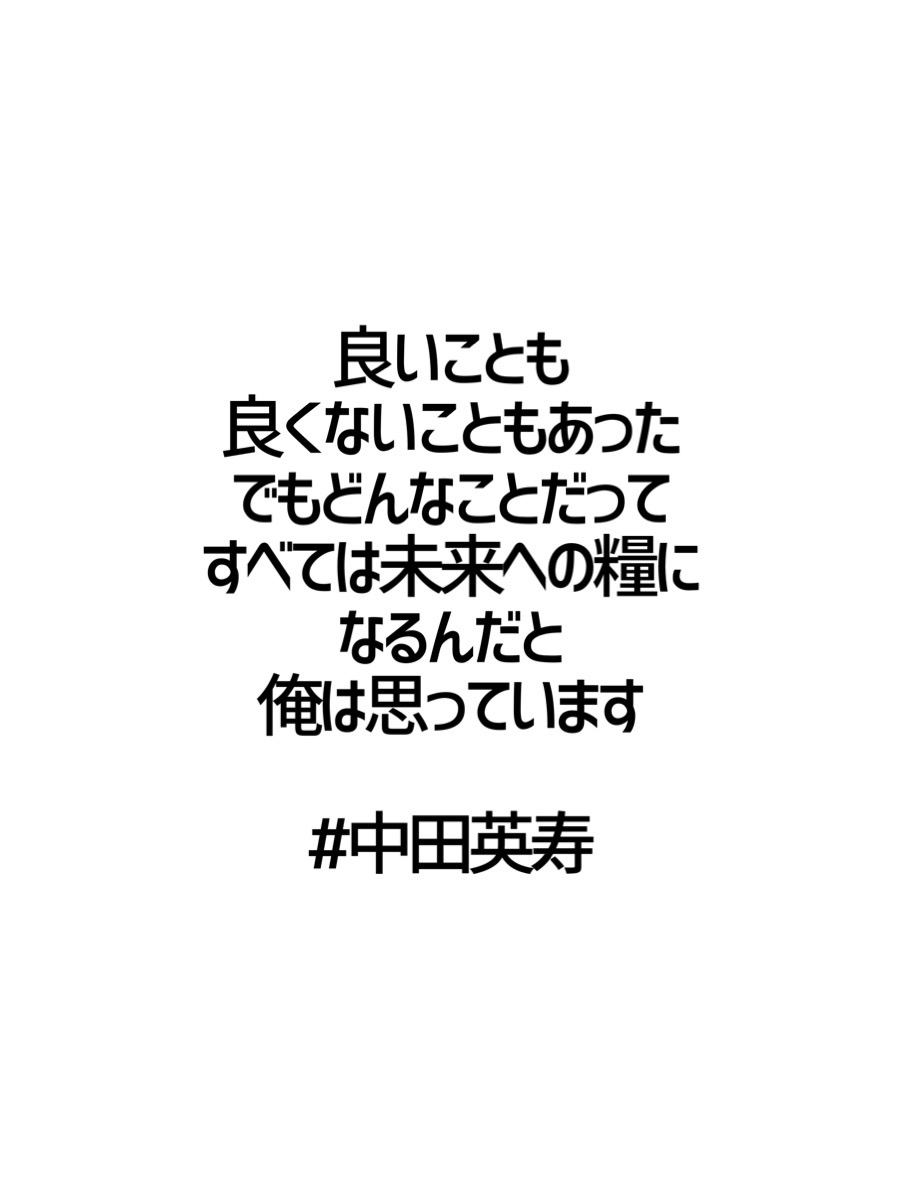 良いことも
良くないこともあった
でもどんなことだって
すべては未来への糧に
なるんだと
俺は思っています

#中田英寿